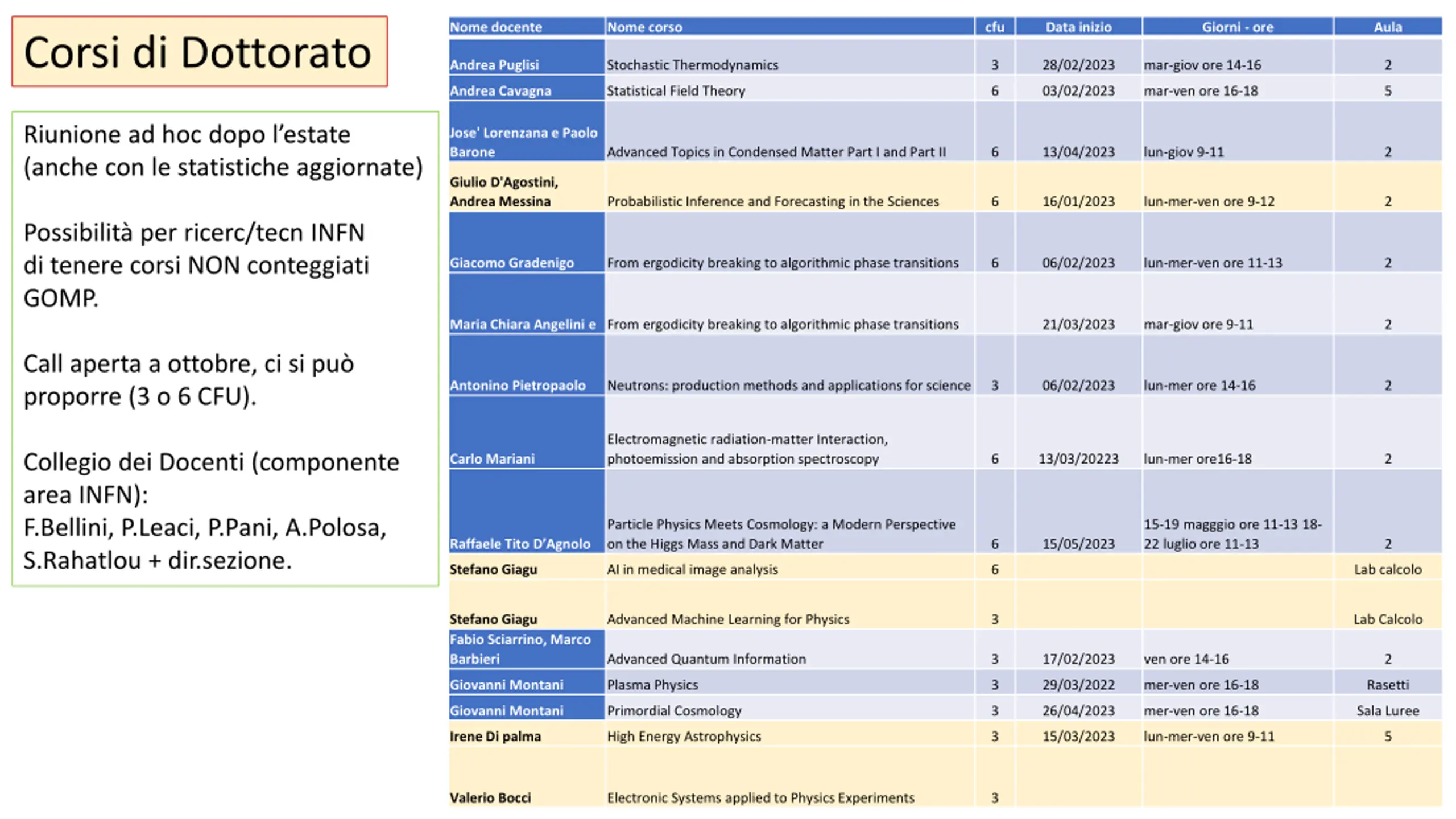 Corsi di Dottorato

Riunione ad hoc dopo l'estate (anche con le statistiche aggiornate)

Possibilità per ricerc/tecn INFN di tenere corsi NON conteggiati GOMP.

Call aperta a ottobre, ci si può proporre (3 o 6 CFU).

Collegio dei Docenti (componente area INFN):
F.Bellini, P.Leaci, P.Pani, A.Polosa, S.Rahatlou + dir.sezione.

| Nome docente | Nome corso | cfu | Data inizio | Giorni - ore | Aula |
|---|---|---|---|---|---|
| Andrea Puglisi | Stochastic Thermodynamics | 3 | 28/02/2023 | mar-giov ore 14-16 | 2 |
| Andrea Cavagna | Statistical Field Theory | 6 | 03/02/2023 | mar-ven ore 16-18 | 5 |
| Jose' Lorenzana e Paolo Barone | Advanced Topics in Condensed Matter Part I and Part II | 6 | 13/04/2023 | lun-giov 9-11 | 2 |
| Giulio D'Agostini, Andrea Messina | Probabilistic Inference and Forecasting in the Sciences | 6 | 16/01/2023 | lun-mer-ven ore 9-12 | 2 |
| Giacomo Gradenigo | From ergodicity breaking to algorithmic phase transitions | 6 | 06/02/2023 | lun-mer-ven ore 11-13 | 2 |
| Maria Chiara Angelini e | From ergodicity breaking to algorithmic phase transitions | | 21/03/2023 | mar-giov ore 9-11 | 2 |
| Antonino Pietropaolo | Neutrons: production methods and applications for science | 3 | 06/02/2023 | lun-mer ore 14-16 | 2 |
| Carlo Mariani | Electromagnetic radiation-matter Interaction, photoemission and absorption spectroscopy | 6 | 13/03/20223 | lun-mer ore16-18 | 2 |
| Raffaele Tito D'Agnolo | Particle Physics Meets Cosmology: a Modern Perspective on the Higgs Mass and Dark Matter | 6 | 15/05/2023 | 15-19 magggio ore 11-13 18-22 luglio ore 11-13 | 2 |
| Stefano Giagu | AI in medical image analysis | 6 | | | Lab calcolo |
| Stefano Giagu | Advanced Machine Learning for Physics | 3 | | | Lab Calcolo |
| Fabio Sciarrino, Marco Barbieri | Advanced Quantum Information | 3 | 17/02/2023 | ven ore 14-16 | 2 |
| Giovanni Montani | Plasma Physics | 3 | 29/03/2022 | mer-ven ore 16-18 | Rasetti |
| Giovanni Montani | Primordial Cosmology | 3 | 26/04/2023 | mer-ven ore 16-18 | Sala Luree |
| Irene Di palma | High Energy Astrophysics | 3 | 15/03/2023 | lun-mer-ven ore 9-11 | 5 |
| Valerio Bocci | Electronic Systems applied to Physics Experiments | 3 | | | |